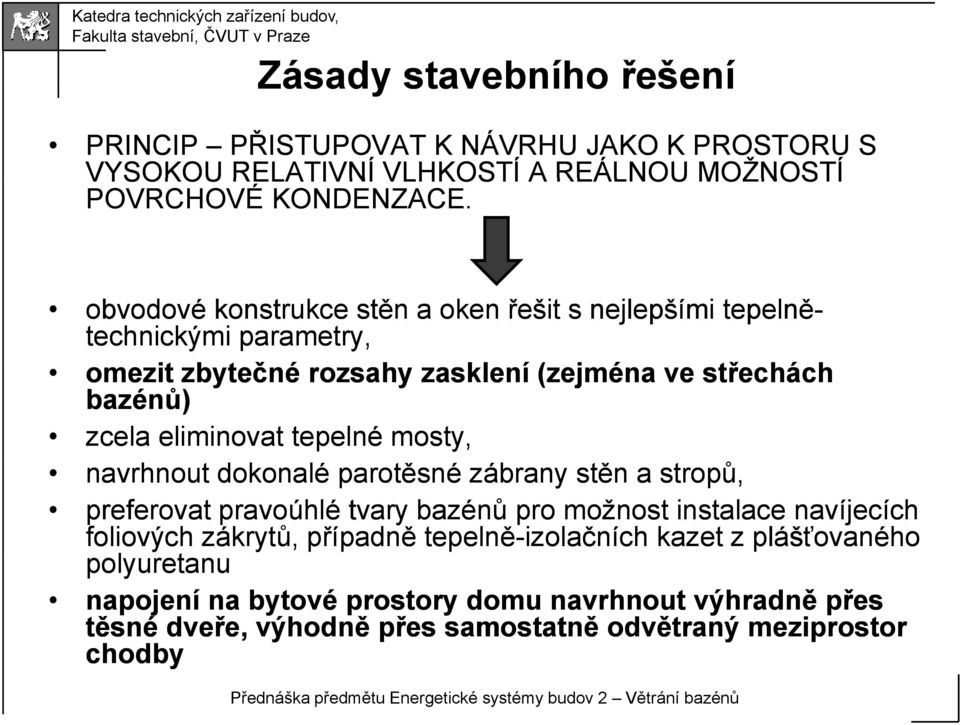 Katedra technických zařízení budov,
Fakulta stavební, ČVUT v Praze

Zásady stavebního řešení

• PRINCIP – PŘISTUPOVAT K NÁVRHU JAKO K PROSTORU S VYSOKOU RELATIVNÍ VLHKOSTÍ A REÁLNOU MOŽNOSTÍ POVRCHOVÉ KONDENZACE.

• obvodové konstrukce stěn a oken řešit s nejlepšími tepelně-technickými parametry,
• omezit zbytečné rozsahy zasklení (zejména ve střechách bazénů)
• zcela eliminovat tepelné mosty,
• navrhnout dokonalé parotěsné zábrany stěn a stropů,
• preferovat pravoúhlé tvary bazénů pro možnost instalace navíjecích foliových zákrytů, případně tepelně-izolačních kazet z plášťovaného polyuretanu
• napojení na bytové prostory domu navrhnout výhradně přes těsné dveře, výhodně přes samostatně odvětraný meziprostor chodby

Přednáška předmětu Energetické systémy budov 2 – Větrání bazénů